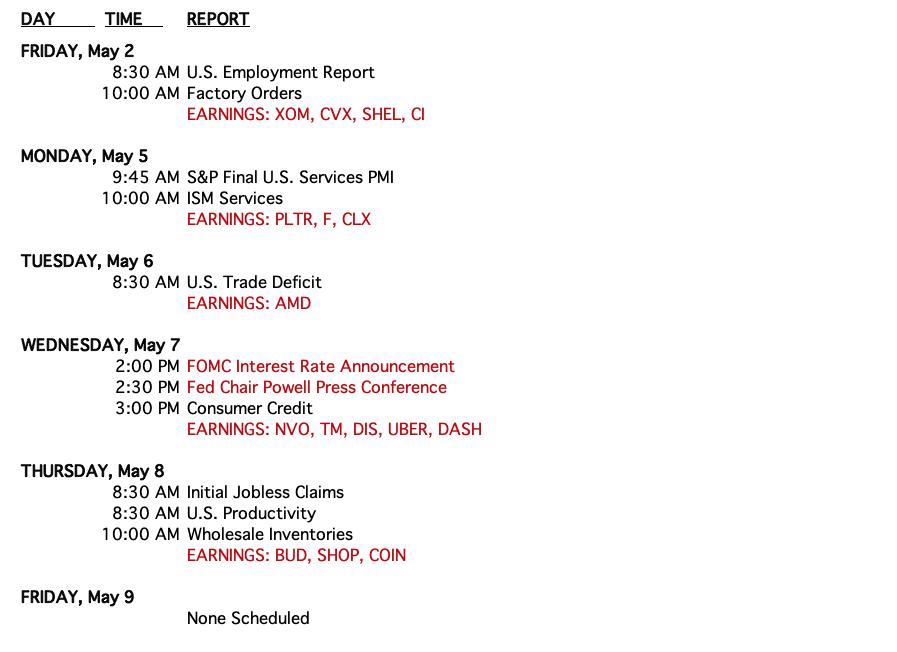 DAY TIME REPORT

FRIDAY, May 2
8:30 AM U.S. Employment Report
10:00 AM Factory Orders
EARNINGS: XOM, CVX, SHEL, CI

MONDAY, May 5
9:45 AM S&P Final U.S. Services PMI
10:00 AM ISM Services
EARNINGS: PLTR, F, CLX

TUESDAY, May 6
8:30 AM U.S. Trade Deficit
EARNINGS: AMD

WEDNESDAY, May 7
2:00 PM FOMC Interest Rate Announcement
2:30 PM Fed Chair Powell Press Conference
3:00 PM Consumer Credit
EARNINGS: NVO, TM, DIS, UBER, DASH

THURSDAY, May 8
8:30 AM Initial Jobless Claims
8:30 AM U.S. Productivity
10:00 AM Wholesale Inventories
EARNINGS: BUD, SHOP, COIN

FRIDAY, May 9
None Scheduled